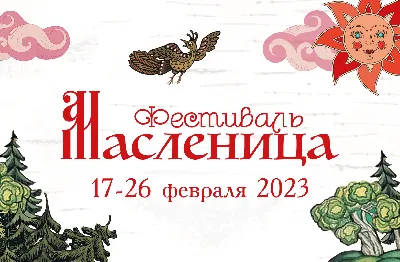 Фестиваль
Масленица
17-26 февраля 2023